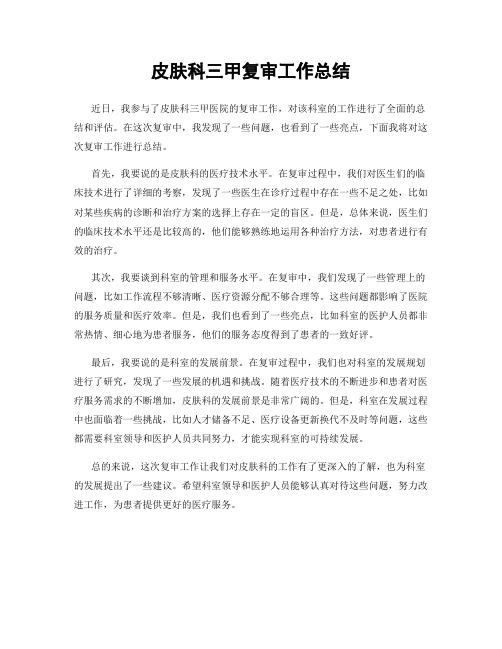 皮肤科三甲复审工作总结

近日，我参与了皮肤科三甲医院的复审工作，对该科室的工作进行了全面的总结和评估。在这次复审中，我发现了一些问题，也看到了一些亮点，下面我将对这次复审工作进行总结。

首先，我要说的是皮肤科的医疗技术水平。在复审过程中，我们对医生们的临床技术进行了详细的考察，发现了一些医生在诊疗过程中存在一些不足之处，比如对某些疾病的诊断和治疗方案的选择上存在一定的盲区。但是，总体来说，医生们的临床技术水平还是比较高的，他们能够熟练地运用各种治疗方法，对患者进行有效的治疗。

其次，我要谈到科室的管理和服务水平。在复审中，我们发现了一些管理上的问题，比如工作流程不够清晰、医疗资源分配不够合理等。这些问题都影响了医院的服务质量和医疗效率。但是，我们也看到了一些亮点，比如科室的医护人员都非常热情、细心地为患者服务，他们的服务态度得到了患者的一致好评。

最后，我要说的是科室的发展前景。在复审过程中，我们也对科室的发展规划进行了研究，发现了一些发展的机遇和挑战。随着医疗技术的不断进步和患者对医疗服务需求的不断增加，皮肤科的发展前景是非常广阔的。但是，科室在发展过程中也面临着一些挑战，比如人才储备不足、医疗设备更新换代不及时等问题，这些都需要科室领导和医护人员共同努力，才能实现科室的可持续发展。

总的来说，这次复审工作让我们对皮肤科的工作有了更深入的了解，也为科室的发展提出了一些建议。希望科室领导和医护人员能够认真对待这些问题，努力改进工作，为患者提供更好的医疗服务。